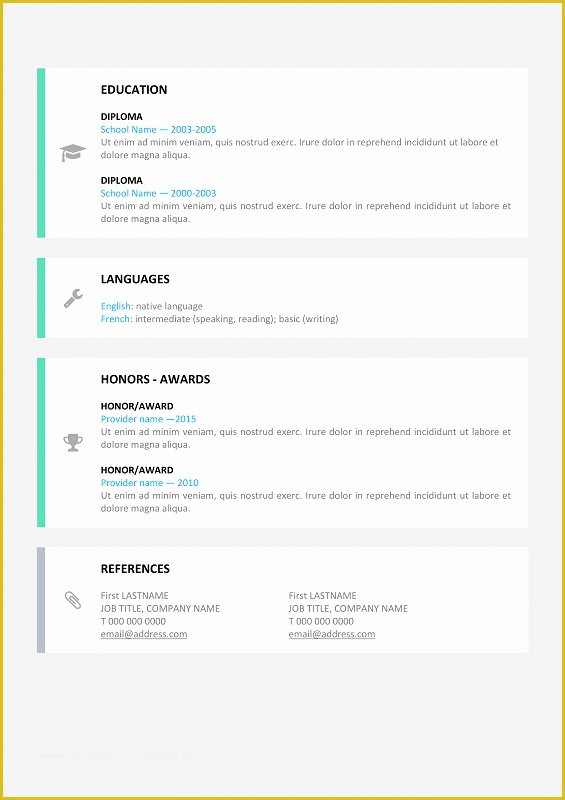 EDUCATION

DIPLOMA
School Name — 2003-2005
Ut enim ad minim veniam, quis nostrud exerc. Irure dolor in reprehend incididunt ut labore et dolore magna aliqua.

DIPLOMA
School Name — 2000-2003
Ut enim ad minim veniam, quis nostrud exerc. Irure dolor in reprehend incididunt ut labore et dolore magna aliqua.

LANGUAGES

English: native language
French: intermediate (speaking, reading); basic (writing)

HONORS - AWARDS

HONOR/AWARD
Provider name —2015
Ut enim ad minim veniam, quis nostrud exerc. Irure dolor in reprehend incididunt ut labore et dolore magna aliqua.

HONOR/AWARD
Provider name — 2010
Ut enim ad minim veniam, quis nostrud exerc. Irure dolor in reprehend incididunt ut labore et dolore magna aliqua.

REFERENCES

First LASTNAME
JOB TITLE, COMPANY NAME
T 000 000 0000
email@address.com

First LASTNAME
JOB TITLE, COMPANY NAME
T 000 000 0000
email@address.com